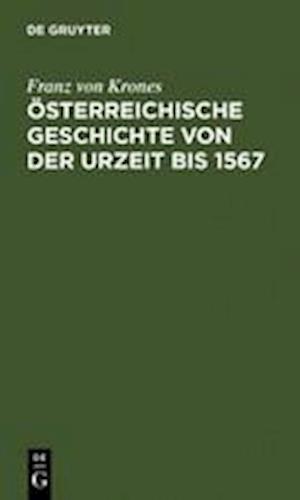 DE GRUYTER

Franz von Krones

ÖSTERREICHISCHE GESCHICHTE VON DER URZEIT BIS 1567

DE
G